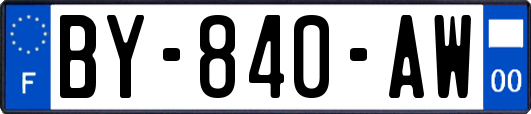 F

BY-840-AW

00